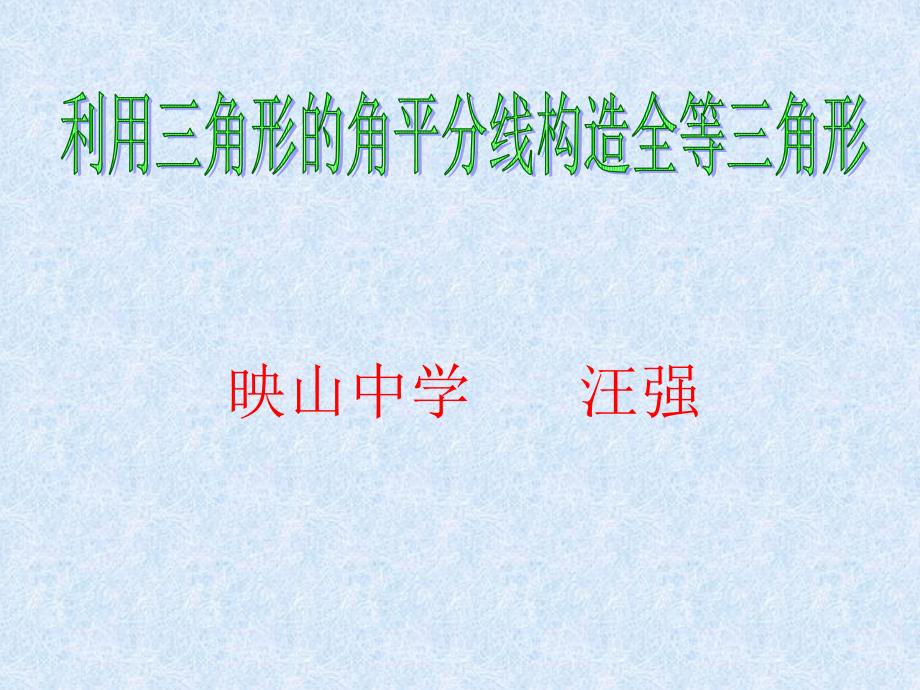 利用三角形的角平分线构造全等三角形

映山中学　　汪强